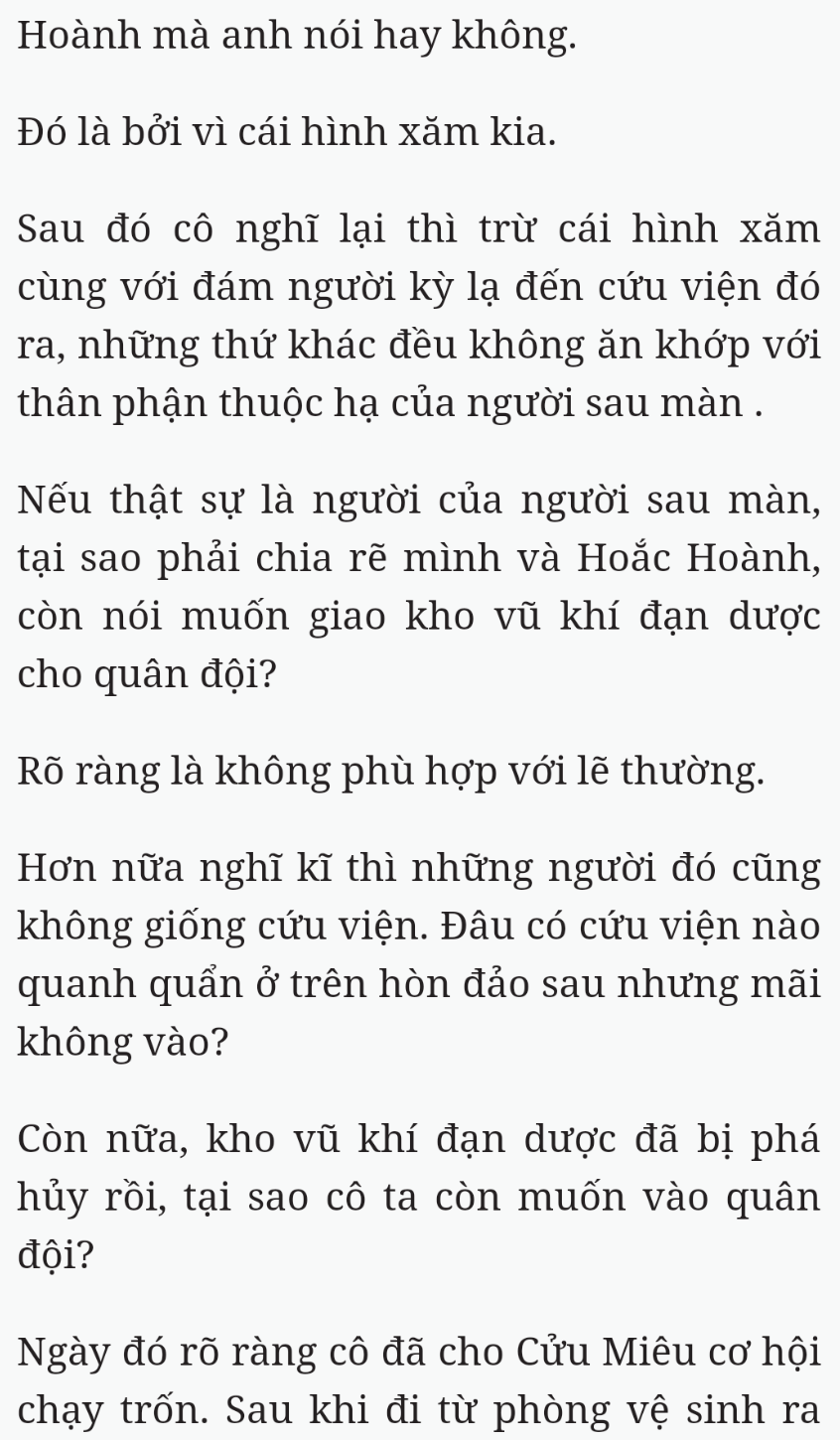 Hoành mà anh nói hay không.

Đó là bởi vì cái hình xăm kia.

Sau đó cô nghĩ lại thì trừ cái hình xăm cùng với đám người kỳ lạ đến cứu viện đó ra, những thứ khác đều không ăn khớp với thân phận thuộc hạ của người sau màn .

Nếu thật sự là người của người sau màn, tại sao phải chia rẽ mình và Hoắc Hoành, còn nói muốn giao kho vũ khí đạn dược cho quân đội?

Rõ ràng là không phù hợp với lẽ thường.

Hơn nữa nghĩ kĩ thì những người đó cũng không giống cứu viện. Đâu có cứu viện nào quanh quẩn ở trên hòn đảo sau nhưng mãi không vào?

Còn nữa, kho vũ khí đạn dược đã bị phá hủy rồi, tại sao cô ta còn muốn vào quân đội?

Ngày đó rõ ràng cô đã cho Cửu Miêu cơ hội chạy trốn. Sau khi đi từ phòng vệ sinh ra